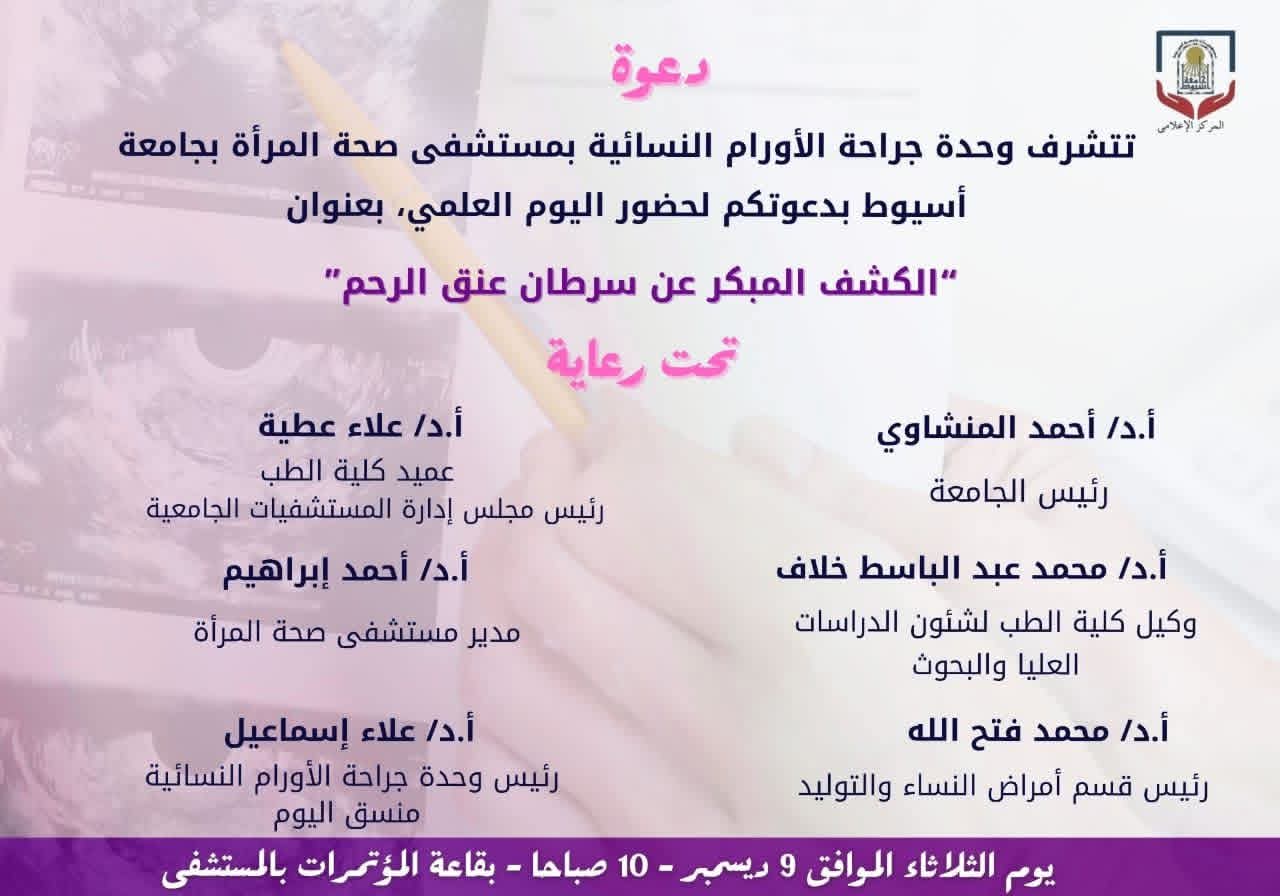 المركز الإعلامي

دعوة

تتشرف وحدة جراحة الأورام النسائية بمستشفى صحة المرأة بجامعة أسيوط بدعوتكم لحضور اليوم العلمي، بعنوان

"الكشف المبكر عن سرطان عنق الرحم"

تحت رعاية

أ.د/ أحمد المنشاوي
رئيس الجامعة

أ.د/ محمد عبد الباسط خلاف
وكيل كلية الطب لشئون الدراسات العليا والبحوث

أ.د/ محمد فتح الله
رئيس قسم أمراض النساء والتوليد

أ.د/ علاء عطية
عميد كلية الطب
رئيس مجلس إدارة المستشفيات الجامعية

أ.د/ أحمد إبراهيم
مدير مستشفى صحة المرأة

أ.د/ علاء إسماعيل
رئيس وحدة جراحة الأورام النسائية
منسق اليوم

يوم الثلاثاء الموافق 9 ديسمبر - 10 صباحا - بقاعة المؤتمرات بالمستشفى